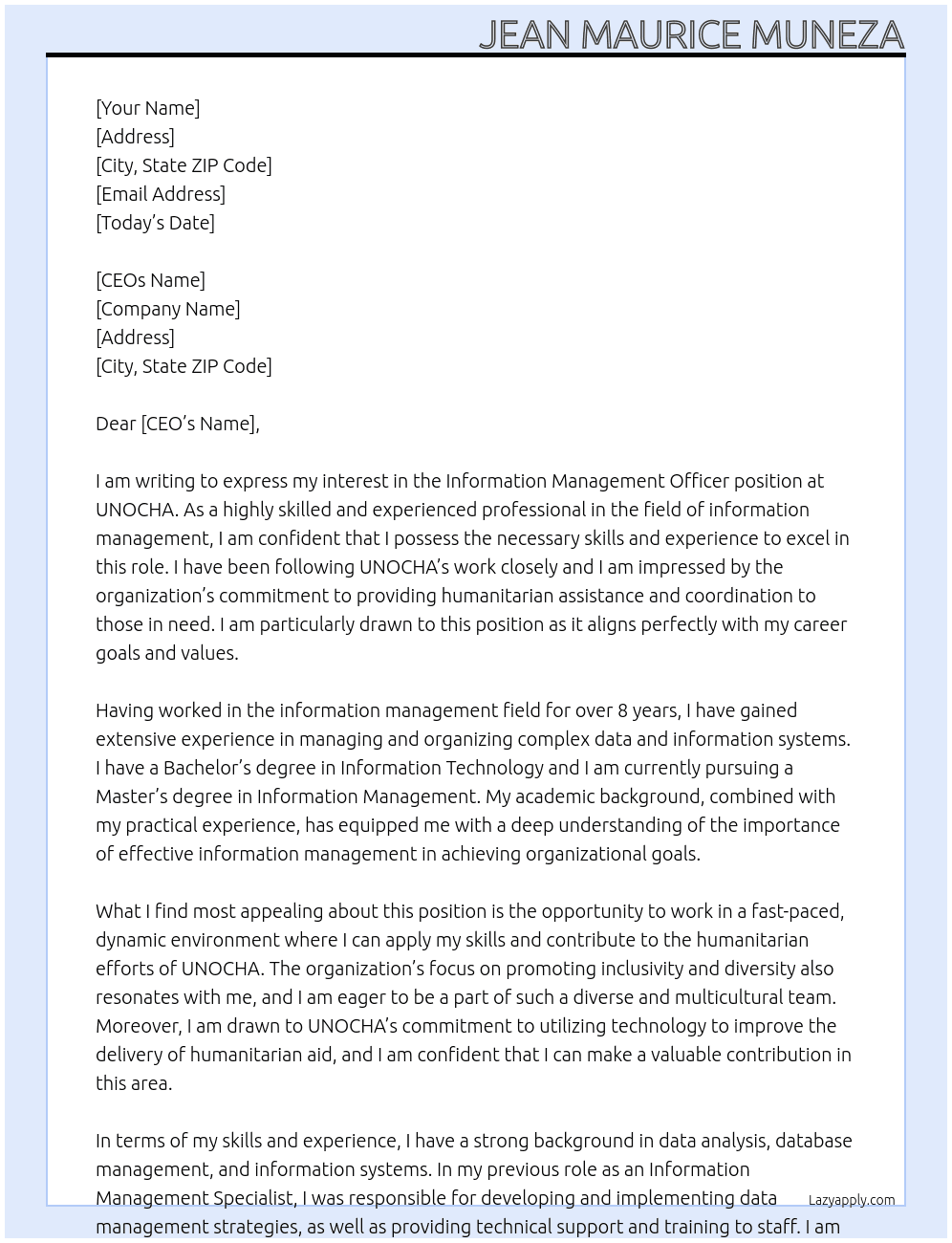 JEAN MAURICE MUNEZA

[Your Name]
[Address]
[City, State ZIP Code]
[Email Address]
[Today's Date]

[CEOs Name]
[Company Name]
[Address]
[City, State ZIP Code]

Dear [CEO's Name],

I am writing to express my interest in the Information Management Officer position at UNOCHA. As a highly skilled and experienced professional in the field of information management, I am confident that I possess the necessary skills and experience to excel in this role. I have been following UNOCHA's work closely and I am impressed by the organization's commitment to providing humanitarian assistance and coordination to those in need. I am particularly drawn to this position as it aligns perfectly with my career goals and values.

Having worked in the information management field for over 8 years, I have gained extensive experience in managing and organizing complex data and information systems. I have a Bachelor's degree in Information Technology and I am currently pursuing a Master's degree in Information Management. My academic background, combined with my practical experience, has equipped me with a deep understanding of the importance of effective information management in achieving organizational goals.

What I find most appealing about this position is the opportunity to work in a fast-paced, dynamic environment where I can apply my skills and contribute to the humanitarian efforts of UNOCHA. The organization's focus on promoting inclusivity and diversity also resonates with me, and I am eager to be a part of such a diverse and multicultural team. Moreover, I am drawn to UNOCHA's commitment to utilizing technology to improve the delivery of humanitarian aid, and I am confident that I can make a valuable contribution in this area.

In terms of my skills and experience, I have a strong background in data analysis, database management, and information systems. In my previous role as an Information Management Specialist, I was responsible for developing and implementing data management strategies, as well as providing technical support and training to staff. I am

Lazyapply.com